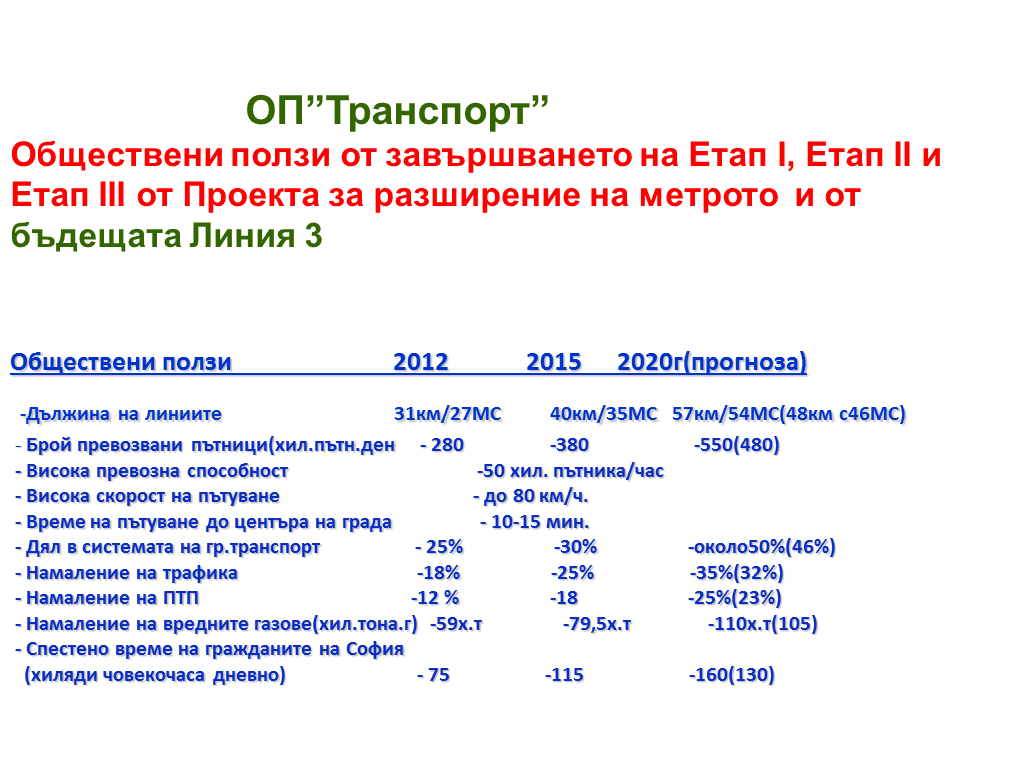 ОП”Транспорт”

Обществени ползи от завършването на Етап I, Етап II и Етап III от Проекта за разширение на метрото и от бъдещата Линия 3

| Обществени ползи | 2012 | 2015 | 2020г(прогноза) |
|---|---|---|---|
| -Дължина на линиите | 31км/27МС | 40км/35МС | 57км/54МС(48км с46МС) |
| - Брой превозвани пътници(хил.пътн.ден | - 280 | -380 | -550(480) |
| - Висока превозна способност | -50 хил. пътника/час | | |
| - Висока скорост на пътуване | - до 80 км/ч. | | |
| - Време на пътуване до центъра на града | - 10-15 мин. | | |
| - Дял в системата на гр.транспорт | - 25% | -30% | -около50%(46%) |
| - Намаление на трафика | -18% | -25% | -35%(32%) |
| - Намаление на ПТП | -12 % | -18 | -25%(23%) |
| - Намаление на вредните газове(хил.тона.г) | -59х.т | -79,5х.т | -110х.т(105) |
| - Спестено време на гражданите на София (хиляди човекочаса дневно) | - 75 | -115 | -160(130) |